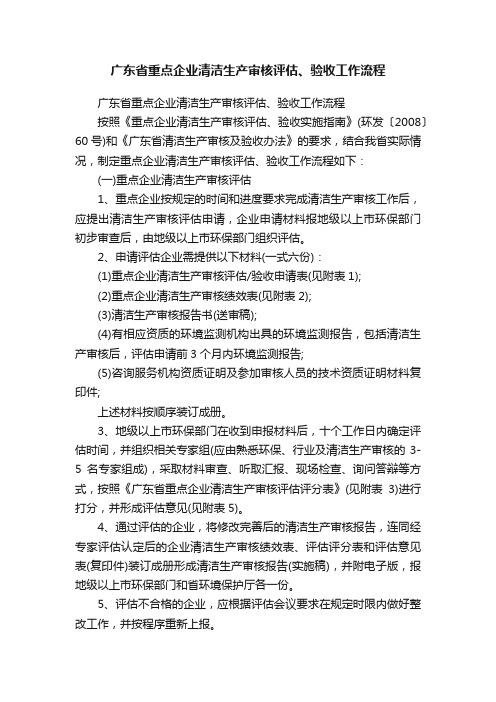 广东省重点企业清洁生产审核评估、验收工作流程

广东省重点企业清洁生产审核评估、验收工作流程

按照《重点企业清洁生产审核评估、验收实施指南》(环发〔2008〕60 号)和《广东省清洁生产审核及验收办法》的要求，结合我省实际情况，制定重点企业清洁生产审核评估、验收工作流程如下：

(一)重点企业清洁生产审核评估

1、重点企业按规定的时间和进度要求完成清洁生产审核工作后，应提出清洁生产审核评估申请，企业申请材料报地级以上市环保部门初步审查后，由地级以上市环保部门组织评估。

2、申请评估企业需提供以下材料(一式六份)：

(1)重点企业清洁生产审核评估/验收申请表(见附表 1);

(2)重点企业清洁生产审核绩效表(见附表 2);

(3)清洁生产审核报告书(送审稿);

(4)有相应资质的环境监测机构出具的环境监测报告，包括清洁生产审核后，评估申请前 3 个月内环境监测报告;

(5)咨询服务机构资质证明及参加审核人员的技术资质证明材料复印件;

上述材料按顺序装订成册。

3、地级以上市环保部门在收到申报材料后，十个工作日内确定评估时间，并组织相关专家组(应由熟悉环保、行业及清洁生产审核的 3-5 名专家组成)，采取材料审查、听取汇报、现场检查、询问答辩等方式，按照《广东省重点企业清洁生产审核评估评分表》(见附表 3)进行打分，并形成评估意见(见附表 5)。

4、通过评估的企业，将修改完善后的清洁生产审核报告，连同经专家评估认定后的企业清洁生产审核绩效表、评估评分表和评估意见表(复印件)装订成册形成清洁生产审核报告(实施稿)，并附电子版，报地级以上市环保部门和省环境保护厅各一份。

5、评估不合格的企业，应根据评估会议要求在规定时限内做好整改工作，并按程序重新上报。